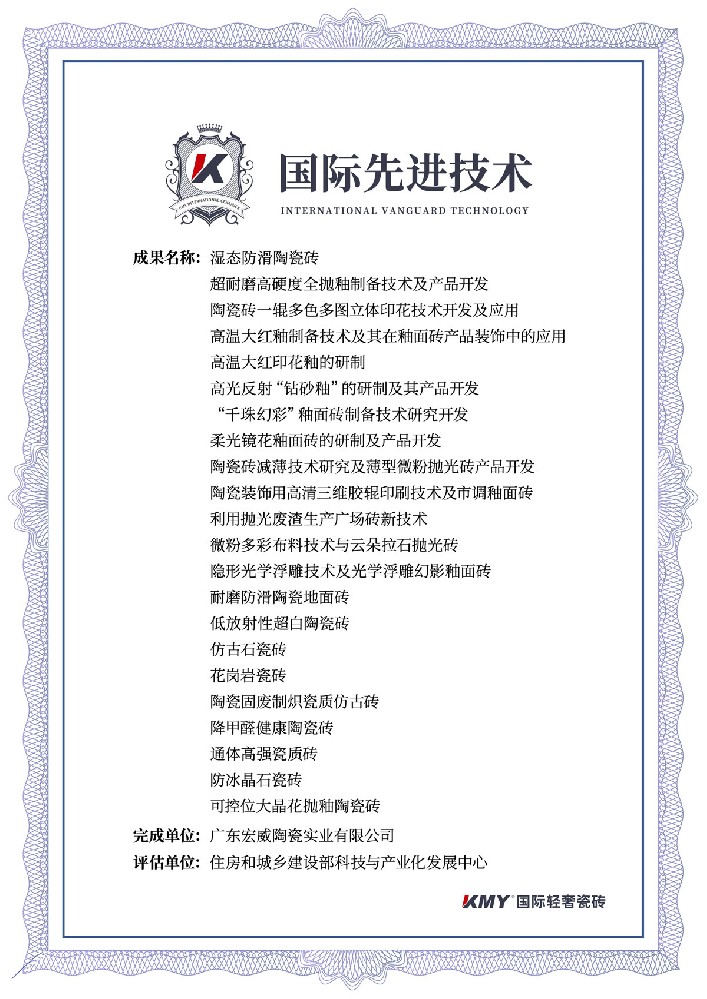 K

国际先进技术

INTERNATIONAL VANGUARD TECHNOLOGY

成果名称：湿态防滑陶瓷砖
超耐磨高硬度全抛釉制备技术及产品开发
陶瓷砖一辊多色多图立体印花技术开发及应用
高温大红釉制备技术及其在釉面砖产品装饰中的应用
高温大红印花釉的研制
高光反射“钻砂釉”的研制及其产品开发
“千珠幻彩”釉面砖制备技术研究开发
柔光镜花釉面砖的研制及产品开发
陶瓷砖减薄技术研究及薄型微粉抛光砖产品开发
陶瓷装饰用高清三维胶辊印刷技术及市调釉面砖
利用抛光废渣生产广场砖新技术
微粉多彩布料技术与云朵拉石抛光砖
隐形光学浮雕技术及光学浮雕幻影釉面砖
耐磨防滑陶瓷地面砖
低放射性超白陶瓷砖
仿古石瓷砖
花岗岩瓷砖
陶瓷固废制炽瓷质仿古砖
降甲醛健康陶瓷砖
通体高强瓷质砖
防冰晶石瓷砖
可控位大晶花抛釉陶瓷砖

完成单位：广东宏威陶瓷实业有限公司
评估单位：住房和城乡建设部科技与产业化发展中心

KMY 国际轻奢瓷砖